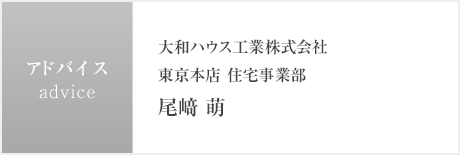 アドバイス
advice

大和ハウス工業株式会社
東京本店 住宅事業部
尾﨑 萌